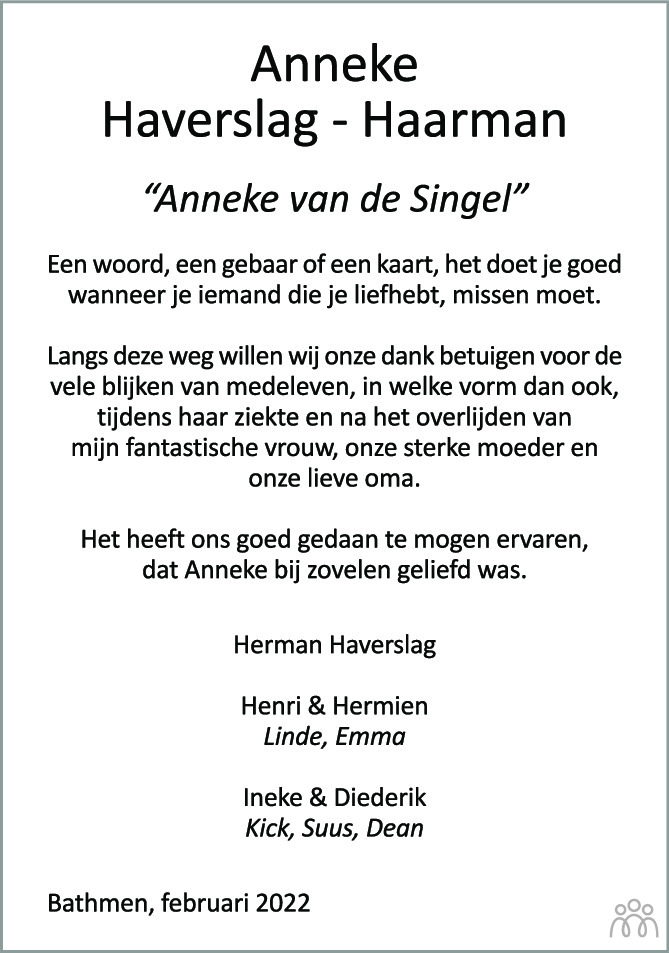 Anneke
Haverslag - Haarman

“Anneke van de Singel”

Een woord, een gebaar of een kaart, het doet je goed wanneer je iemand die je liefhebt, missen moet.

Langs deze weg willen wij onze dank betuigen voor de vele blijken van medeleven, in welke vorm dan ook, tijdens haar ziekte en na het overlijden van mijn fantastische vrouw, onze sterke moeder en onze lieve oma.

Het heeft ons goed gedaan te mogen ervaren, dat Anneke bij zovelen geliefd was.

Herman Haverslag

Henri & Hermien
Linde, Emma

Ineke & Diederik
Kick, Suus, Dean

Bathmen, februari 2022